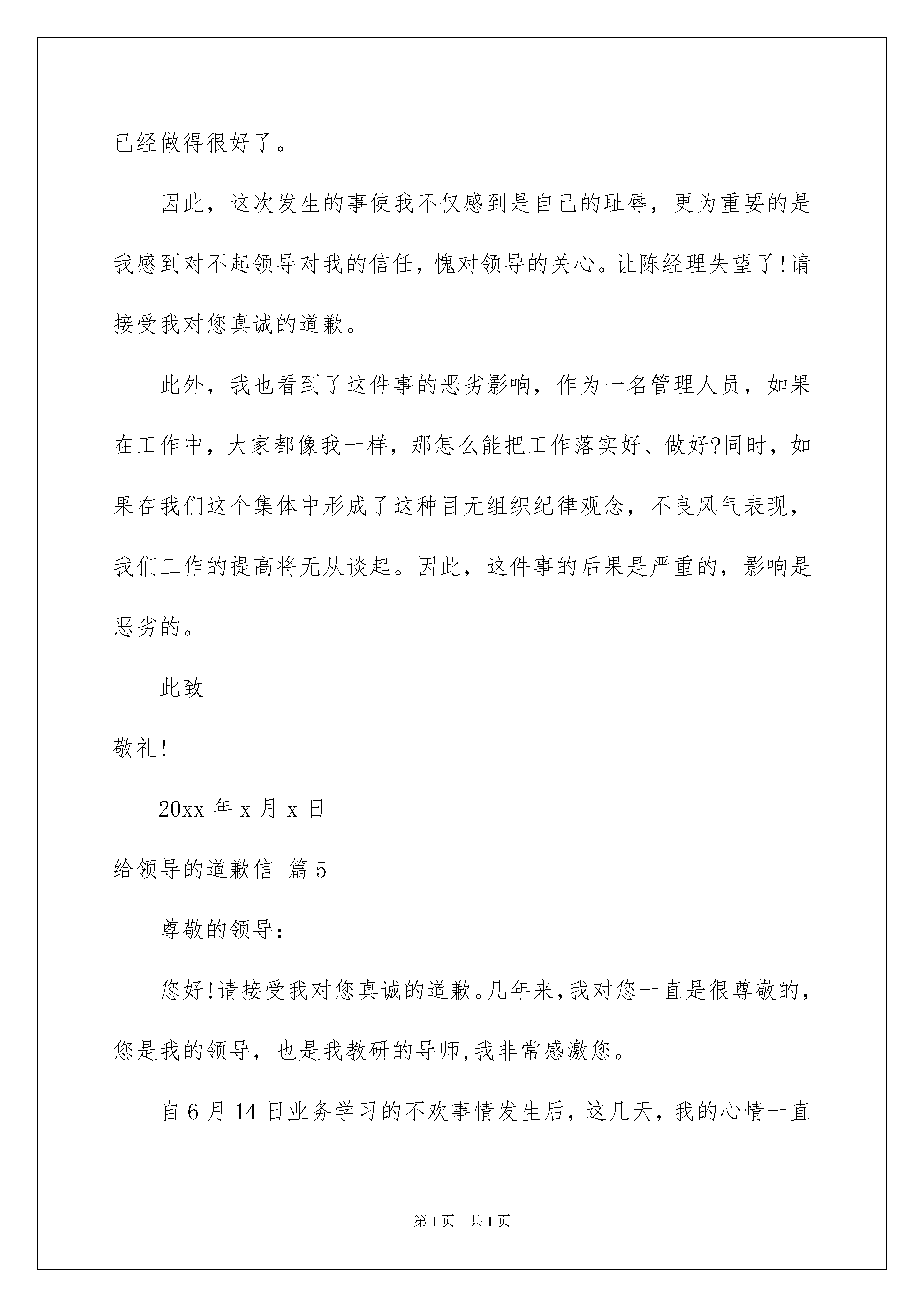 已经做得很好了。

因此，这次发生的事使我不仅感到是自己的耻辱，更为重要的是我感到对不起领导对我的信任，愧对领导的关心。让陈经理失望了!请接受我对您真诚的道歉。

此外，我也看到了这件事的恶劣影响，作为一名管理人员，如果在工作中，大家都像我一样，那怎么能把工作落实好、做好?同时，如果在我们这个集体中形成了这种目无组织纪律观念，不良风气表现，我们工作的提高将无从谈起。因此，这件事的后果是严重的，影响是恶劣的。

此致

敬礼!

20xx 年 x 月 x 日

给领导的道歉信 篇 5

尊敬的领导：

您好!请接受我对您真诚的道歉。几年来,我对您一直是很尊敬的,您是我的领导，也是我教研的导师,我非常感激您。

自 6 月 14 日业务学习的不欢事情发生后，这几天，我的心情一直

第 1 页 共 1 页